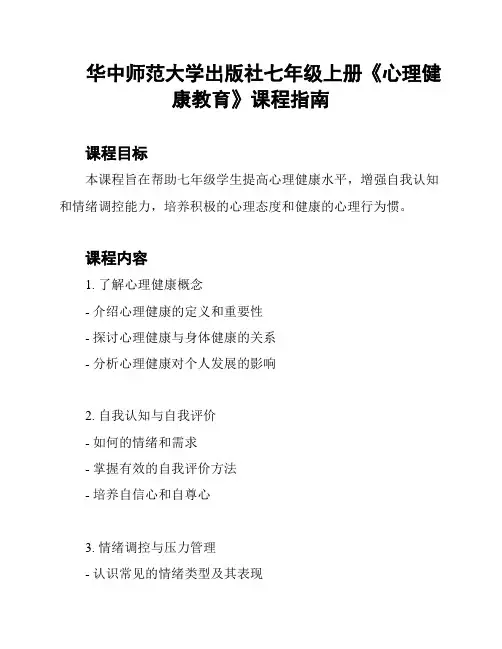 华中师范大学出版社七年级上册《心理健康教育》课程指南

课程目标

本课程旨在帮助七年级学生提高心理健康水平，增强自我认知和情绪调控能力，培养积极的心理态度和健康的心理行为惯。

课程内容

1. 了解心理健康概念

- 介绍心理健康的定义和重要性

- 探讨心理健康与身体健康的关系

- 分析心理健康对个人发展的影响

2. 自我认知与自我评价

- 如何的情绪和需求

- 掌握有效的自我评价方法

- 培养自信心和自尊心

3. 情绪调控与压力管理

- 认识常见的情绪类型及其表现